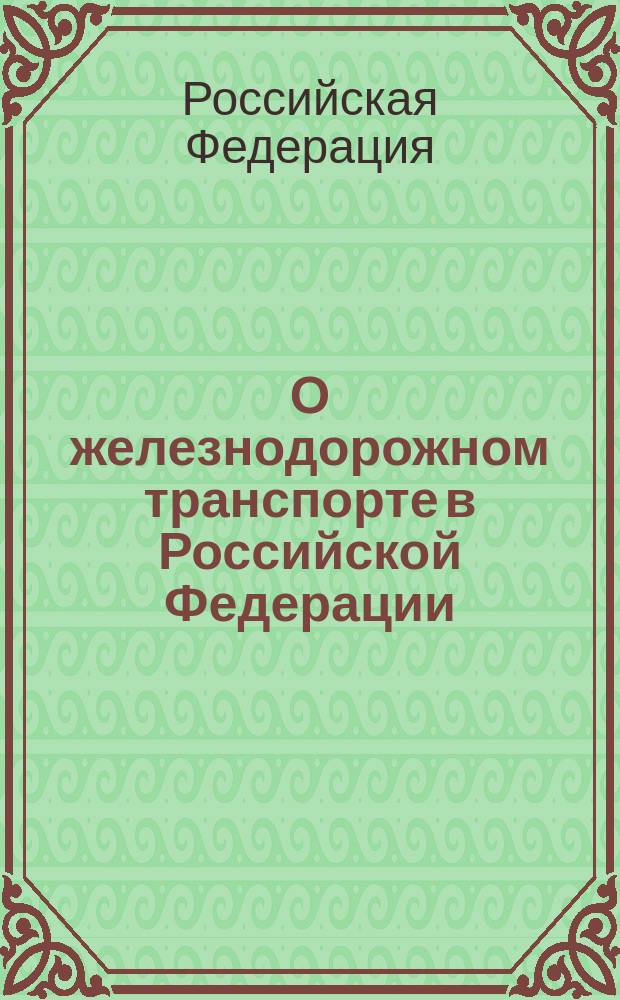 Российская Федерация

О железнодорожном транспорте в Российской Федерации